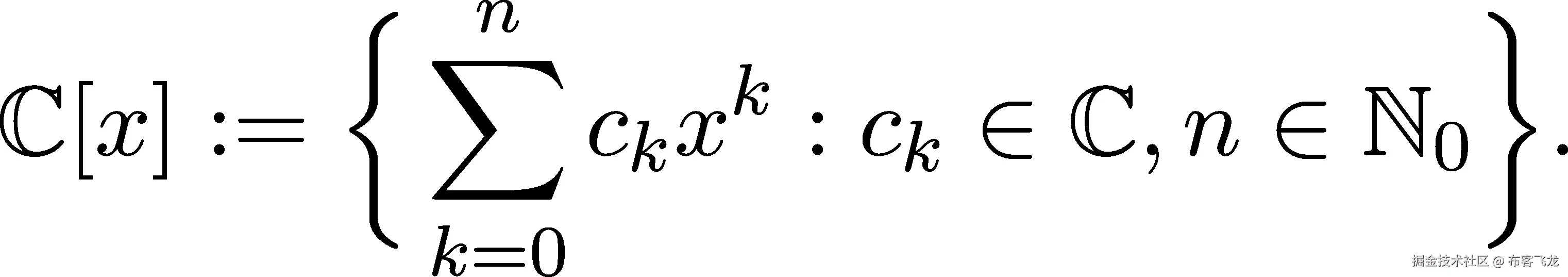 $\mathbb{C}[x] := \left\{ \sum_{k=0}^{n} c_k x^k : c_k \in \mathbb{C}, n \in \mathbb{N}_0 \right\}.$

掘金技术社区 @ 布客飞龙